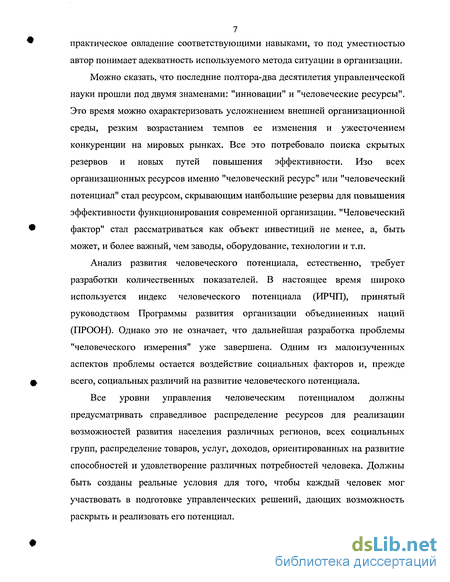 7

практическое овладение соответствующими навыками, то под уместностью автор понимает адекватность используемого метода ситуации в организации.

Можно сказать, что последние полтора-два десятилетия управленческой науки прошли под двумя знаменами: "инновации" и "человеческие ресурсы". Это время можно охарактеризовать усложнением внешней организационной среды, резким возрастанием темпов ее изменения и ужесточением конкуренции на мировых рынках. Все это потребовало поиска скрытых резервов и новых путей повышения эффективности. Изо всех организационных ресурсов именно "человеческий ресурс" или "человеческий потенциал" стал ресурсом, скрывающим наибольшие резервы для повышения эффективности функционирования современной организации. "Человеческий фактор" стал рассматриваться как объект инвестиций не менее, а, быть может, и более важный, чем заводы, оборудование, технологии и т.п.

Анализ развития человеческого потенциала, естественно, требует разработки количественных показателей. В настоящее время широко используется индекс человеческого потенциала (ИРЧП), принятый руководством Программы развития организации объединенных наций (ПРООН). Однако это не означает, что дальнейшая разработка проблемы "человеческого измерения" уже завершена. Одним из малоизученных аспектов проблемы остается воздействие социальных факторов и, прежде всего, социальных различий на развитие человеческого потенциала.

Все уровни управления человеческим потенциалом должны предусматривать справедливое распределение ресурсов для реализации возможностей развития населения различных регионов, всех социальных групп, распределение товаров, услуг, доходов, ориентированных на развитие способностей и удовлетворение различных потребностей человека. Должны быть созданы реальные условия для того, чтобы каждый человек мог участвовать в подготовке управленческих решений, дающих возможность раскрыть и реализовать его потенциал.

dsLib.net
библиотека диссертаций